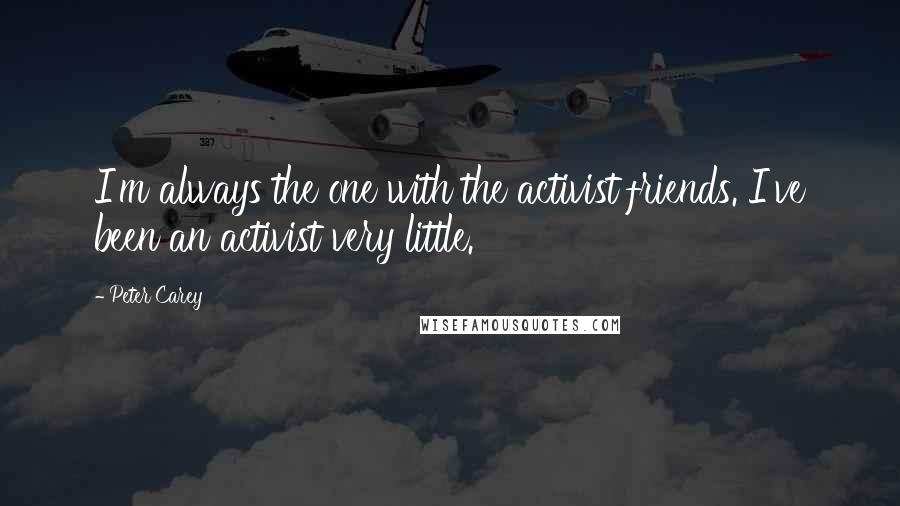 I'm always the one with the activist friends. I've been an activist very little.

- Peter Carey

WISEFAMOUSQUOTES.COM